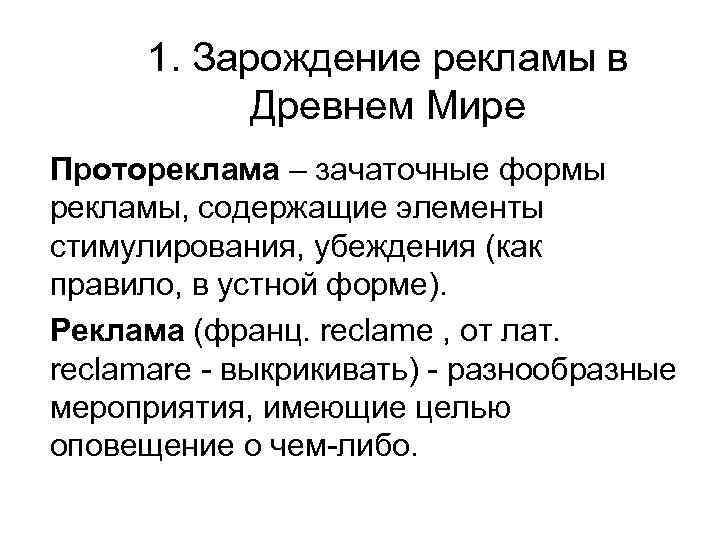 1. Зарождение рекламы в Древнем Мире

Протореклама – зачаточные формы рекламы, содержащие элементы стимулирования, убеждения (как правило, в устной форме).

Реклама (франц. reclame , от лат. reclamare - выкрикивать) - разнообразные мероприятия, имеющие целью оповещение о чем-либо.